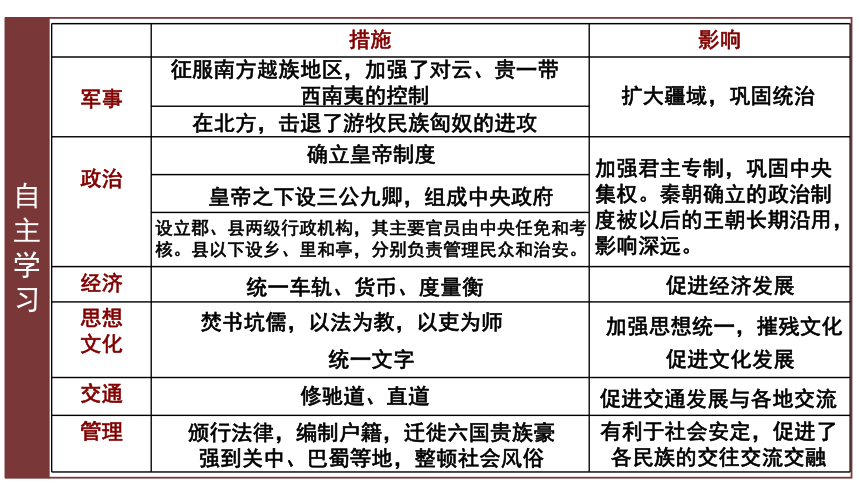 自主学习

|  | 措施 | 影响 |
|---|---|---|
| 军事 | 征服南方越族地区，加强了对云、贵一带西南夷的控制 | 扩大疆域，巩固统治 |
|  | 在北方，击退了游牧民族匈奴的进攻 |  |
| 政治 | 确立皇帝制度 | 加强君主专制，巩固中央集权。秦朝确立的政治制度被以后的王朝长期沿用，影响深远。 |
|  | 皇帝之下设三公九卿，组成中央政府 |  |
|  | 设立郡、县两级行政机构，其主要官员由中央任免和考核。县以下设乡、里和亭，分别负责管理民众和治安。 |  |
| 经济 | 统一车轨、货币、度量衡 | 促进经济发展 |
| 思想文化 | 焚书坑儒，以法为教，以吏为师 | 加强思想统一，摧残文化 |
|  | 统一文字 | 促进文化发展 |
| 交通 | 修驰道、直道 | 促进交通发展与各地交流 |
| 管理 | 颁行法律，编制户籍，迁徙六国贵族豪强到关中、巴蜀等地，整顿社会风俗 | 有利于社会安定，促进了各民族的交往交流交融 |